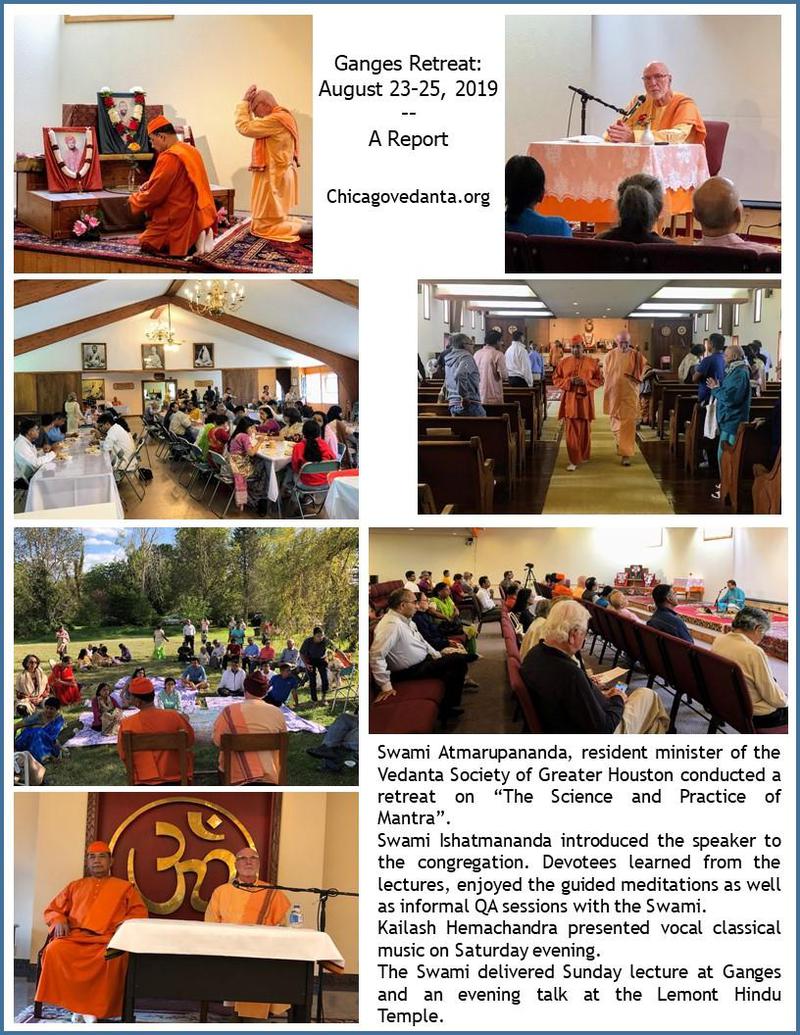 Ganges Retreat:
August 23-25, 2019
--
A Report

Chicagovedanta.org

Swami Atmarupananda, resident minister of the Vedanta Society of Greater Houston conducted a retreat on "The Science and Practice of Mantra".
Swami Ishatmananda introduced the speaker to the congregation. Devotees learned from the lectures, enjoyed the guided meditations as well as informal QA sessions with the Swami.
Kailash Hemachandra presented vocal classical music on Saturday evening.
The Swami delivered Sunday lecture at Ganges and an evening talk at the Lemont Hindu Temple.